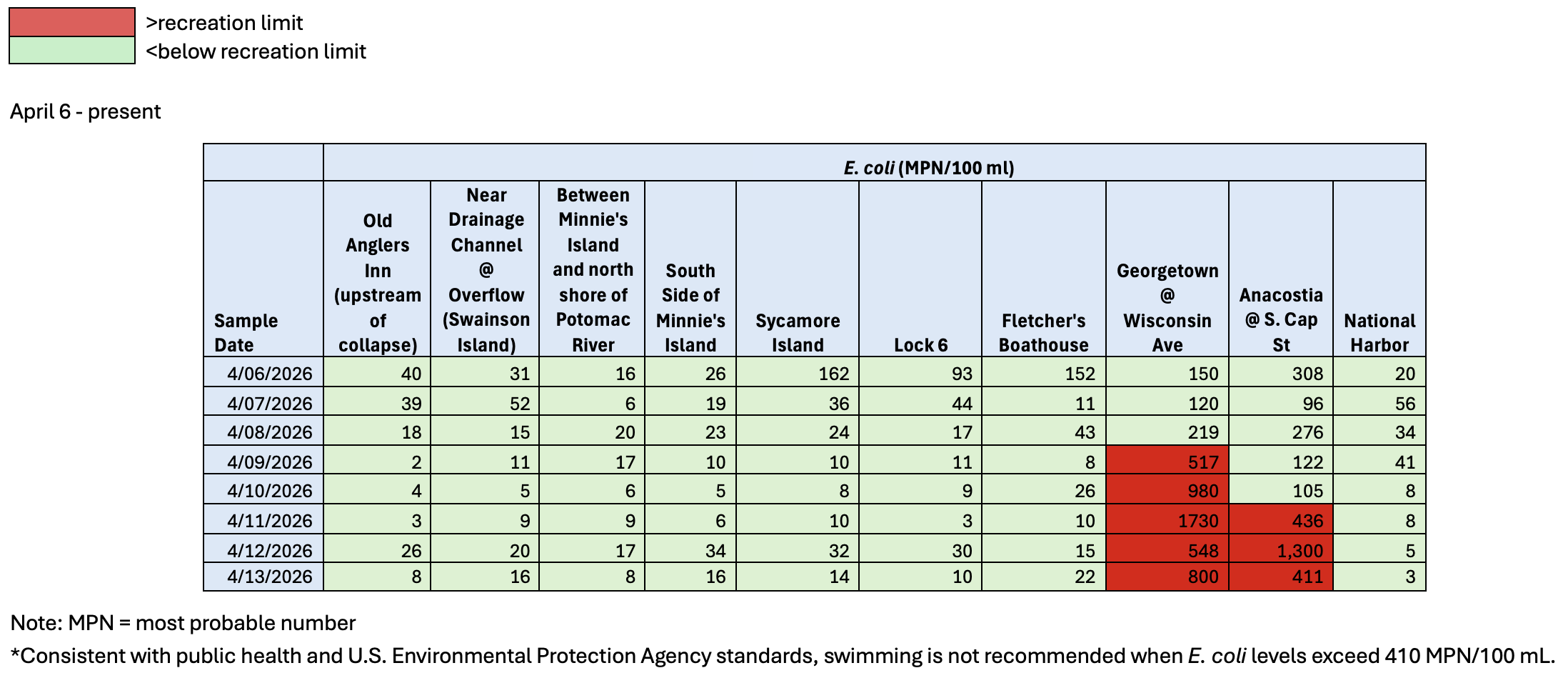 >recreation limit
<below recreation limit

April 6 - present

| | E. coli (MPN/100 ml) | | | | | | | | | |
|---|---|---|---|---|---|---|---|---|---|---|
| Sample Date | Old Anglers Inn (upstream of collapse) | Near Drainage Channel @ Overflow (Swainson Island) | Between Minnie's Island and north shore of Potomac River | South Side of Minnie's Island | Sycamore Island | Lock 6 | Fletcher's Boathouse | Georgetown @ Wisconsin Ave | Anacostia @ S. Cap St | National Harbor |
| 4/06/2026 | 40 | 31 | 16 | 26 | 162 | 93 | 152 | 150 | 308 | 20 |
| 4/07/2026 | 39 | 52 | 6 | 19 | 36 | 44 | 11 | 120 | 96 | 56 |
| 4/08/2026 | 18 | 15 | 20 | 23 | 24 | 17 | 43 | 219 | 276 | 34 |
| 4/09/2026 | 2 | 11 | 17 | 10 | 10 | 11 | 8 | 517 | 122 | 41 |
| 4/10/2026 | 4 | 5 | 6 | 5 | 8 | 9 | 26 | 980 | 105 | 8 |
| 4/11/2026 | 3 | 9 | 9 | 6 | 10 | 3 | 10 | 1730 | 436 | 8 |
| 4/12/2026 | 26 | 20 | 17 | 34 | 32 | 30 | 15 | 548 | 1,300 | 5 |
| 4/13/2026 | 8 | 16 | 8 | 16 | 14 | 10 | 22 | 800 | 411 | 3 |

Note: MPN = most probable number
*Consistent with public health and U.S. Environmental Protection Agency standards, swimming is not recommended when E. coli levels exceed 410 MPN/100 mL.